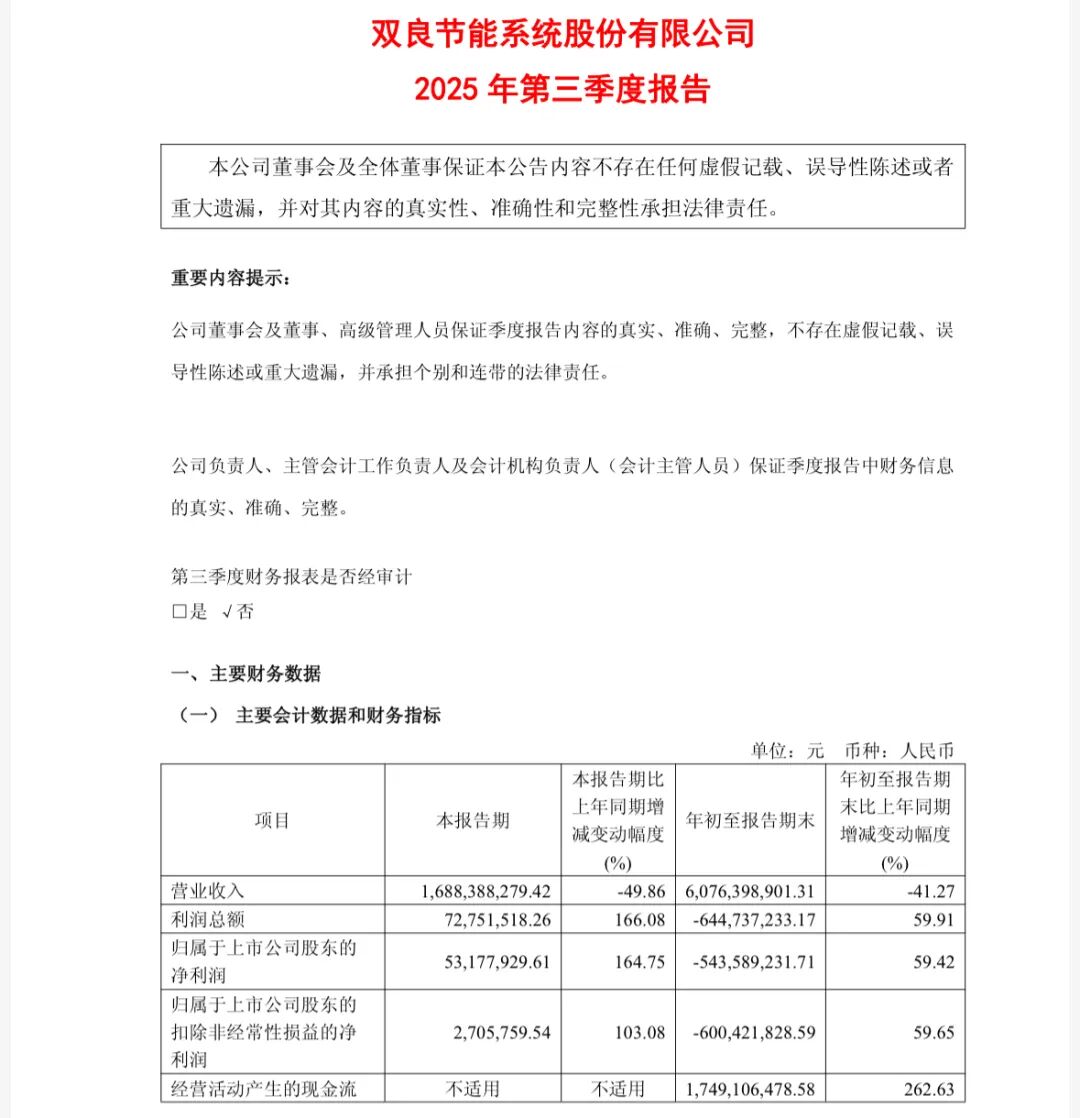 双良节能系统股份有限公司
2025 年第三季度报告

本公司董事会及全体董事保证本公告内容不存在任何虚假记载、误导性陈述或者重大遗漏，并对其内容的真实性、准确性和完整性承担法律责任。

重要内容提示：

公司董事会及董事、高级管理人员保证季度报告内容的真实、准确、完整，不存在虚假记载、误导性陈述或重大遗漏，并承担个别和连带的法律责任。

公司负责人、主管会计工作负责人及会计机构负责人（会计主管人员）保证季度报告中财务信息的真实、准确、完整。

第三季度财务报表是否经审计
□是 √否

一、主要财务数据

（一） 主要会计数据和财务指标

单位：元 币种：人民币

| 项目 | 本报告期 | 本报告期比上年同期增减变动幅度(%) | 年初至报告期末 | 年初至报告期末比上年同期增减变动幅度(%) |
|---|---|---|---|---|
| 营业收入 | 1,688,388,279.42 | -49.86 | 6,076,398,901.31 | -41.27 |
| 利润总额 | 72,751,518.26 | 166.08 | -644,737,233.17 | 59.91 |
| 归属于上市公司股东的净利润 | 53,177,929.61 | 164.75 | -543,589,231.71 | 59.42 |
| 归属于上市公司股东的扣除非经常性损益的净利润 | 2,705,759.54 | 103.08 | -600,421,828.59 | 59.65 |
| 经营活动产生的现金流 | 不适用 | 不适用 | 1,749,106,478.58 | 262.63 |